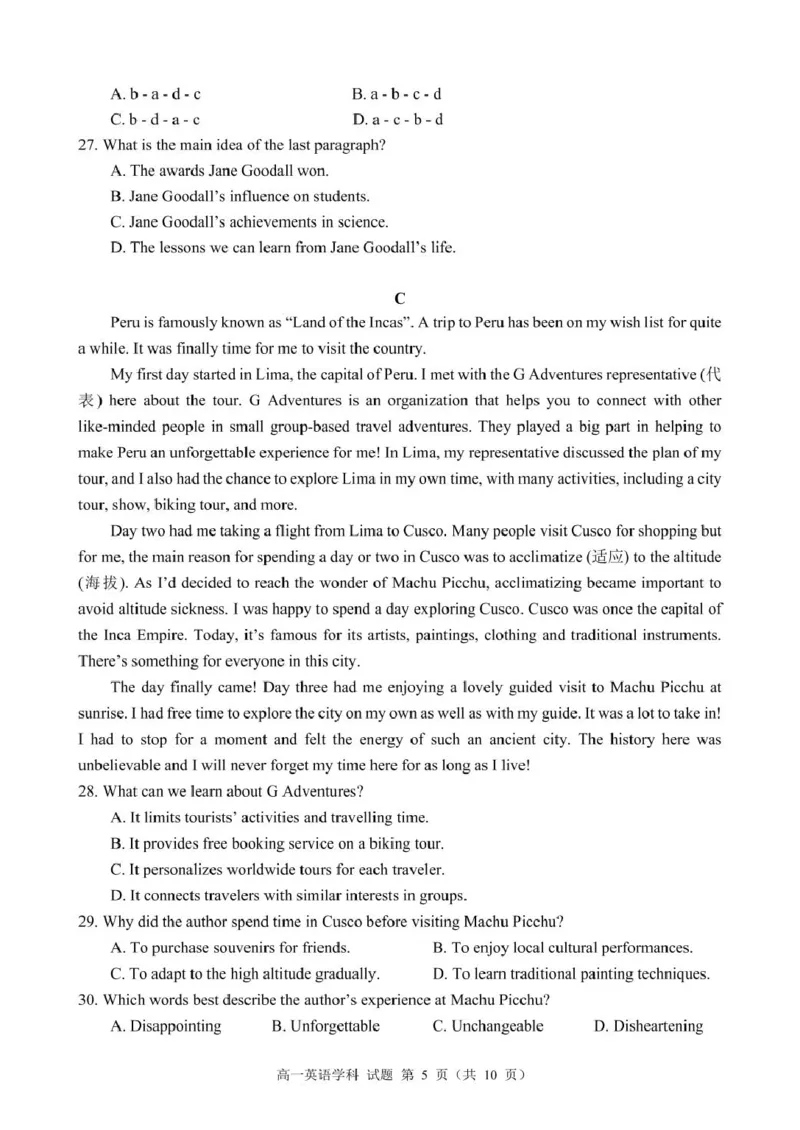 A. b - a - d - c B. a - b - c - d
C. b - d - a - c D. a - c - b - d

27. What is the main idea of the last paragraph?
A. The awards Jane Goodall won.
B. Jane Goodall's influence on students.
C. Jane Goodall's achievements in science.
D. The lessons we can learn from Jane Goodall's life.

C

Peru is famously known as "Land of the Incas". A trip to Peru has been on my wish list for quite a while. It was finally time for me to visit the country.

My first day started in Lima, the capital of Peru. I met with the G Adventures representative (代表) here about the tour. G Adventures is an organization that helps you to connect with other like-minded people in small group-based travel adventures. They played a big part in helping to make Peru an unforgettable experience for me! In Lima, my representative discussed the plan of my tour, and I also had the chance to explore Lima in my own time, with many activities, including a city tour, show, biking tour, and more.

Day two had me taking a flight from Lima to Cusco. Many people visit Cusco for shopping but for me, the main reason for spending a day or two in Cusco was to acclimatize (适应) to the altitude (海拔). As I'd decided to reach the wonder of Machu Picchu, acclimatizing became important to avoid altitude sickness. I was happy to spend a day exploring Cusco. Cusco was once the capital of the Inca Empire. Today, it's famous for its artists, paintings, clothing and traditional instruments. There's something for everyone in this city.

The day finally came! Day three had me enjoying a lovely guided visit to Machu Picchu at sunrise. I had free time to explore the city on my own as well as with my guide. It was a lot to take in! I had to stop for a moment and felt the energy of such an ancient city. The history here was unbelievable and I will never forget my time here for as long as I live!

28. What can we learn about G Adventures?
A. It limits tourists' activities and travelling time.
B. It provides free booking service on a biking tour.
C. It personalizes worldwide tours for each traveler.
D. It connects travelers with similar interests in groups.

29. Why did the author spend time in Cusco before visiting Machu Picchu?
A. To purchase souvenirs for friends. B. To enjoy local cultural performances.
C. To adapt to the high altitude gradually. D. To learn traditional painting techniques.

30. Which words best describe the author's experience at Machu Picchu?
A. Disappointing B. Unforgettable C. Unchangeable D. Disheartening

高一英语学科 试题 第 5 页（共 10 页）